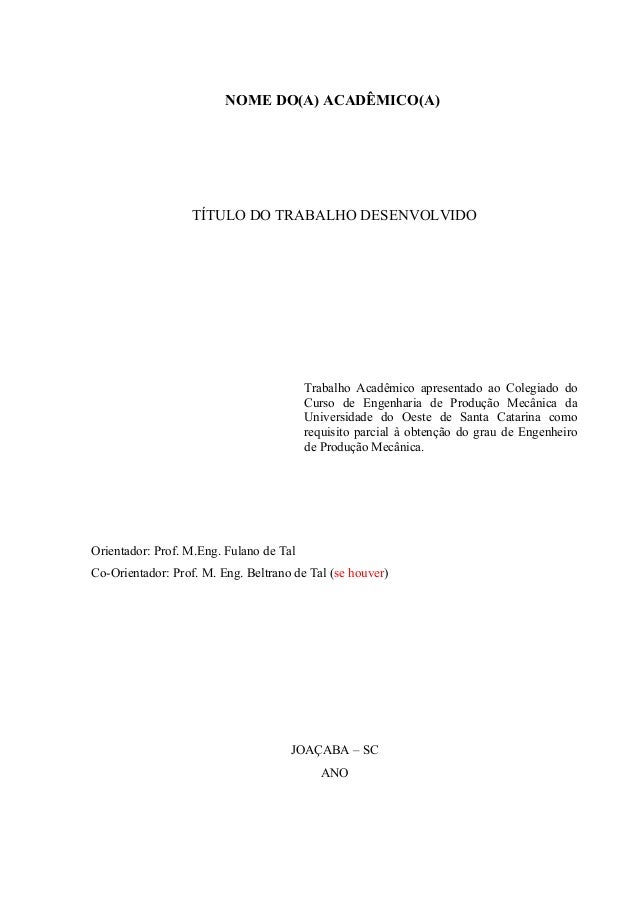 NOME DO(A) ACADÊMICO(A)

TÍTULO DO TRABALHO DESENVOLVIDO

Trabalho Acadêmico apresentado ao Colegiado do Curso de Engenharia de Produção Mecânica da Universidade do Oeste de Santa Catarina como requisito parcial à obtenção do grau de Engenheiro de Produção Mecânica.

Orientador: Prof. M.Eng. Fulano de Tal

Co-Orientador: Prof. M. Eng. Beltrano de Tal (se houver)

JOAÇABA – SC

ANO